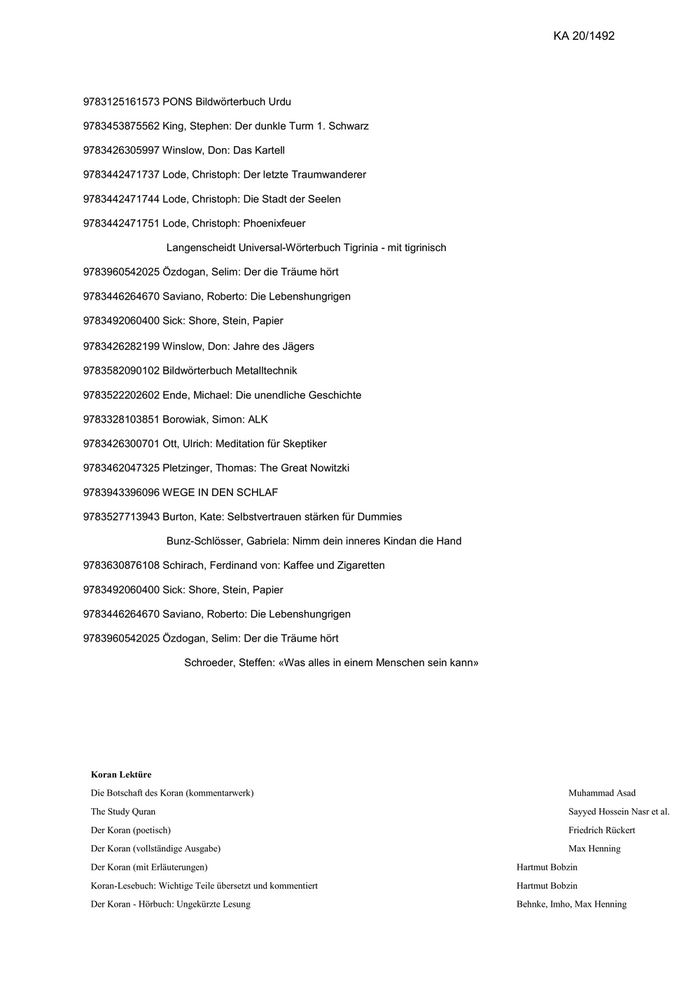 KA 20/1492

9783125161573 PONS Bildwörterbuch Urdu

9783453875562 King, Stephen: Der dunkle Turm 1. Schwarz

9783426305997 Winslow, Don: Das Kartell

9783442471737 Lode, Christoph: Der letzte Traumwanderer

9783442471744 Lode, Christoph: Die Stadt der Seelen

9783442471751 Lode, Christoph: Phoenixfeuer

Langenscheidt Universal-Wörterbuch Tigrinia - mit tigrinisch

9783960542025 Özdogan, Selim: Der die Träume hört

9783446264670 Saviano, Roberto: Die Lebenshungrigen

9783492060400 Sick: Shore, Stein, Papier

9783426282199 Winslow, Don: Jahre des Jägers

9783582090102 Bildwörterbuch Metalltechnik

9783522202602 Ende, Michael: Die unendliche Geschichte

9783328103851 Borowiak, Simon: ALK

9783426300701 Ott, Ulrich: Meditation für Skeptiker

9783462047325 Pletzinger, Thomas: The Great Nowitzki

9783943396096 WEGE IN DEN SCHLAF

9783527713943 Burton, Kate: Selbstvertrauen stärken für Dummies

Bunz-Schlösser, Gabriela: Nimm dein inneres Kindan die Hand

9783630876108 Schirach, Ferdinand von: Kaffee und Zigaretten

9783492060400 Sick: Shore, Stein, Papier

9783446264670 Saviano, Roberto: Die Lebenshungrigen

9783960542025 Özdogan, Selim: Der die Träume hört

Schroeder, Steffen: «Was alles in einem Menschen sein kann»

Koran Lektüre

| | |
|---|---|
| Die Botschaft des Koran (kommentarwerk) | Muhammad Asad |
| The Study Quran | Sayyed Hossein Nasr et al. |
| Der Koran (poetisch) | Friedrich Rückert |
| Der Koran (vollständige Ausgabe) | Max Henning |
| Der Koran (mit Erläuterungen) | Hartmut Bobzin |
| Koran-Lesebuch: Wichtige Teile übersetzt und kommentiert | Hartmut Bobzin |
| Der Koran - Hörbuch: Ungekürzte Lesung | Behnke, Imho, Max Henning |